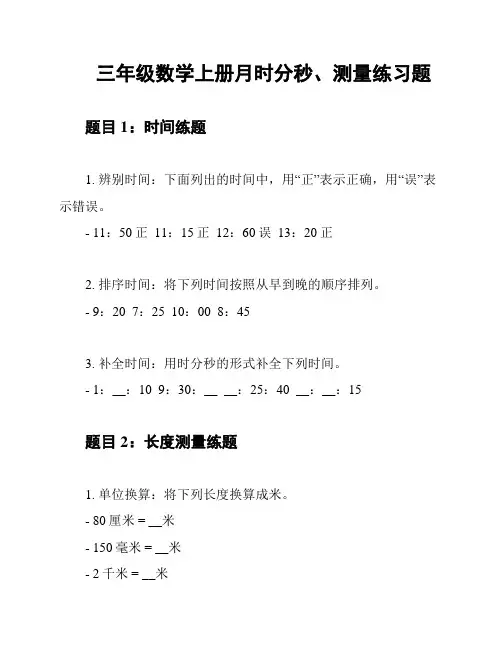 三年级数学上册月时分秒、测量练习题

题目 1：时间练题

1. 辨别时间：下面列出的时间中，用“正”表示正确，用“误”表示错误。

- 11：50 正 11：15 正 12：60 误 13：20 正

2. 排序时间：将下列时间按照从早到晚的顺序排列。

- 9：20 7：25 10：00 8：45

3. 补全时间：用时分秒的形式补全下列时间。

- 1：__：10 9：30：__ __：25：40 __：__：15

题目 2：长度测量练题

1. 单位换算：将下列长度换算成米。

- 80 厘米 = __米

- 150 毫米 = __米

- 2 千米 = __米